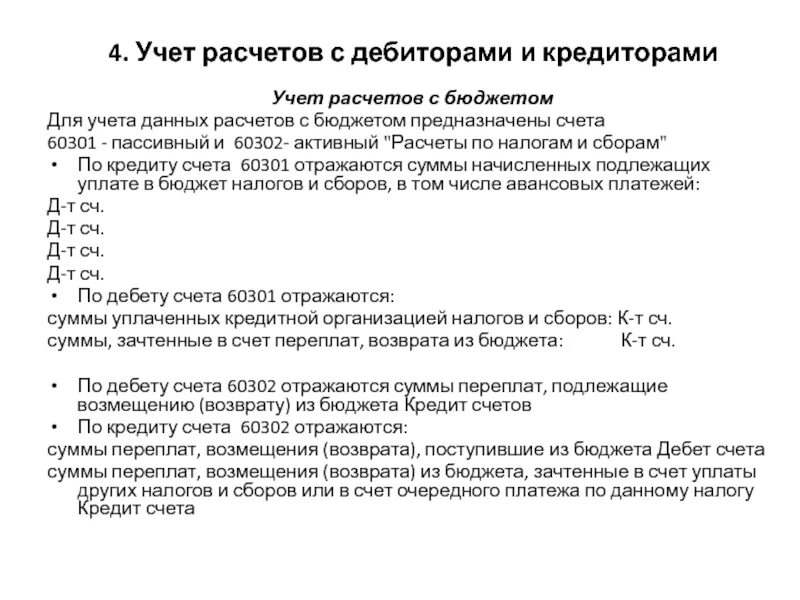 4. Учет расчетов с дебиторами и кредиторами

Учет расчетов с бюджетом

Для учета данных расчетов с бюджетом предназначены счета 60301 - пассивный и 60302- активный "Расчеты по налогам и сборам"

• По кредиту счета 60301 отражаются суммы начисленных подлежащих уплате в бюджет налогов и сборов, в том числе авансовых платежей:

Д-т сч.

Д-т сч.

Д-т сч.

Д-т сч.

• По дебету счета 60301 отражаются:

суммы уплаченных кредитной организацией налогов и сборов: К-т сч.

суммы, зачтенные в счет переплат, возврата из бюджета: К-т сч.

• По дебету счета 60302 отражаются суммы переплат, подлежащие возмещению (возврату) из бюджета Кредит счетов

• По кредиту счета 60302 отражаются:

суммы переплат, возмещения (возврата), поступившие из бюджета Дебет счета

суммы переплат, возмещения (возврата) из бюджета, зачтенные в счет уплаты других налогов и сборов или в счет очередного платежа по данному налогу Кредит счета